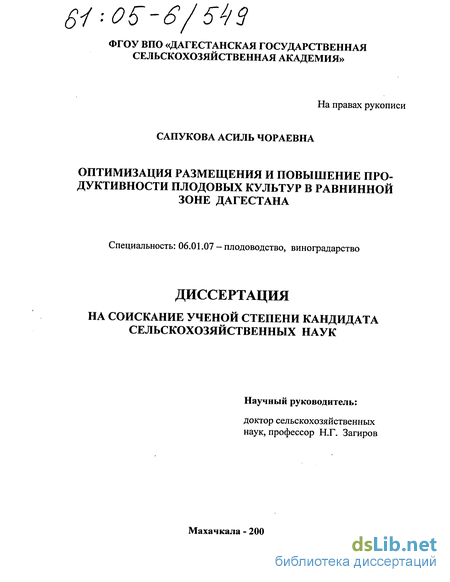 61:05-6/549

ФГОУ ВПО «ДАГЕСТАНСКАЯ ГОСУДАРСТВЕННАЯ СЕЛЬСКОХОЗЯЙСТВЕННАЯ АКАДЕМИЯ»

На правах рукописи

САПУКОВА АСИЛЬ ЧОРАЕВНА

ОПТИМИЗАЦИЯ РАЗМЕЩЕНИЯ И ПОВЫШЕНИЕ ПРОДУКТИВНОСТИ ПЛОДОВЫХ КУЛЬТУР В РАВНИННОЙ ЗОНЕ ДАГЕСТАНА

Специальность: 06.01.07 – плодоводство, виноградарство

ДИССЕРТАЦИЯ

НА СОИСКАНИЕ УЧЕНОЙ СТЕПЕНИ КАНДИДАТА СЕЛЬСКОХОЗЯЙСТВЕННЫХ НАУК

Научный руководитель:

доктор сельскохозяйственных наук, профессор Н.Г. Загиров

Махачкала - 200

dsLib.net
библиотека диссертаций